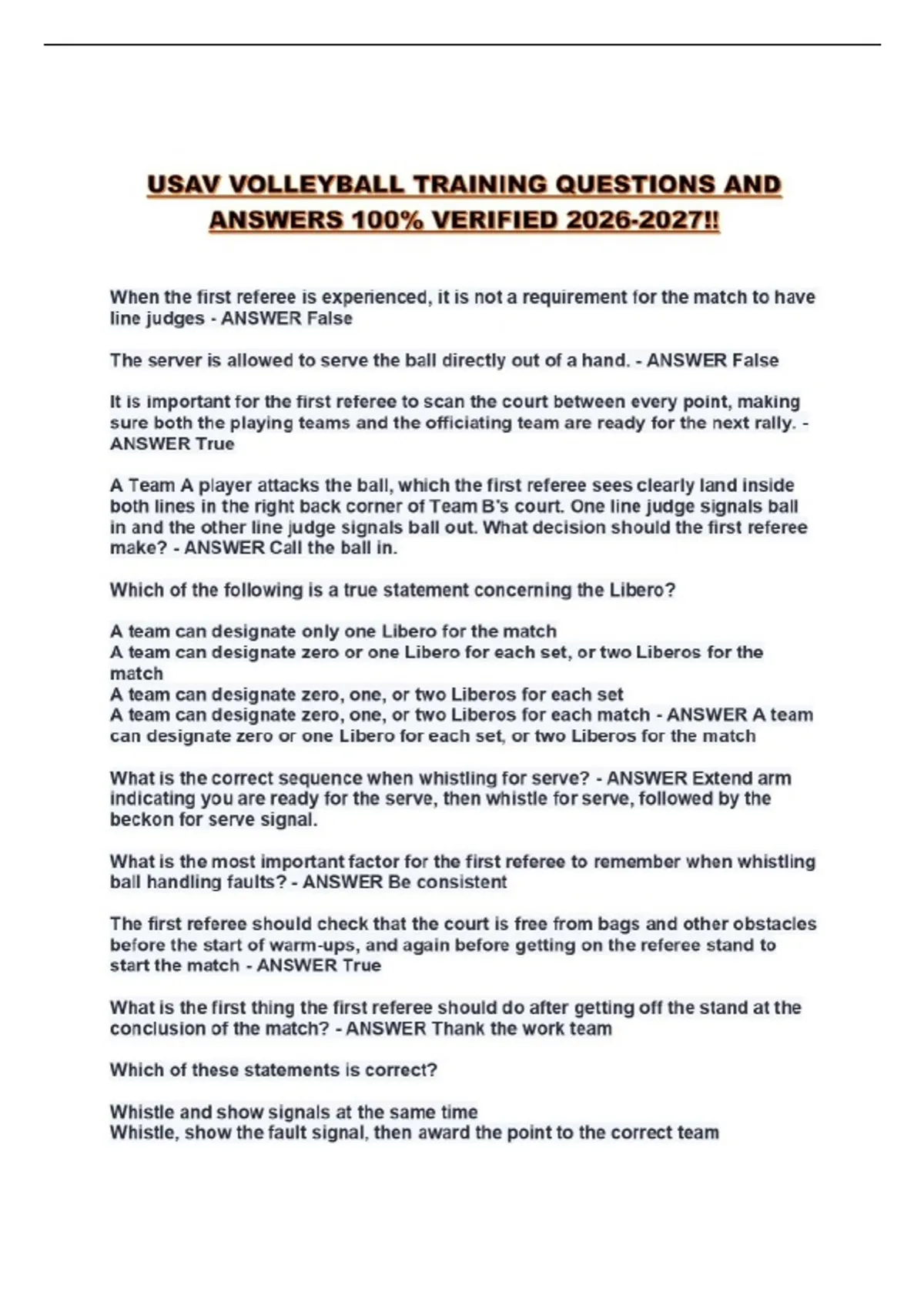 USAV VOLLEYBALL TRAINING QUESTIONS AND ANSWERS 100% VERIFIED 2026-2027!!

When the first referee is experienced, it is not a requirement for the match to have line judges - ANSWER False

The server is allowed to serve the ball directly out of a hand. - ANSWER False

It is important for the first referee to scan the court between every point, making sure both the playing teams and the officiating team are ready for the next rally. - ANSWER True

A Team A player attacks the ball, which the first referee sees clearly land inside both lines in the right back corner of Team B's court. One line judge signals ball in and the other line judge signals ball out. What decision should the first referee make? - ANSWER Call the ball in.

Which of the following is a true statement concerning the Libero?

A team can designate only one Libero for the match
A team can designate zero or one Libero for each set, or two Liberos for the match
A team can designate zero, one, or two Liberos for each set
A team can designate zero, one, or two Liberos for each match - ANSWER A team can designate zero or one Libero for each set, or two Liberos for the match

What is the correct sequence when whistling for serve? - ANSWER Extend arm indicating you are ready for the serve, then whistle for serve, followed by the beckon for serve signal.

What is the most important factor for the first referee to remember when whistling ball handling faults? - ANSWER Be consistent

The first referee should check that the court is free from bags and other obstacles before the start of warm-ups, and again before getting on the referee stand to start the match - ANSWER True

What is the first thing the first referee should do after getting off the stand at the conclusion of the match? - ANSWER Thank the work team

Which of these statements is correct?

Whistle and show signals at the same time
Whistle, show the fault signal, then award the point to the correct team